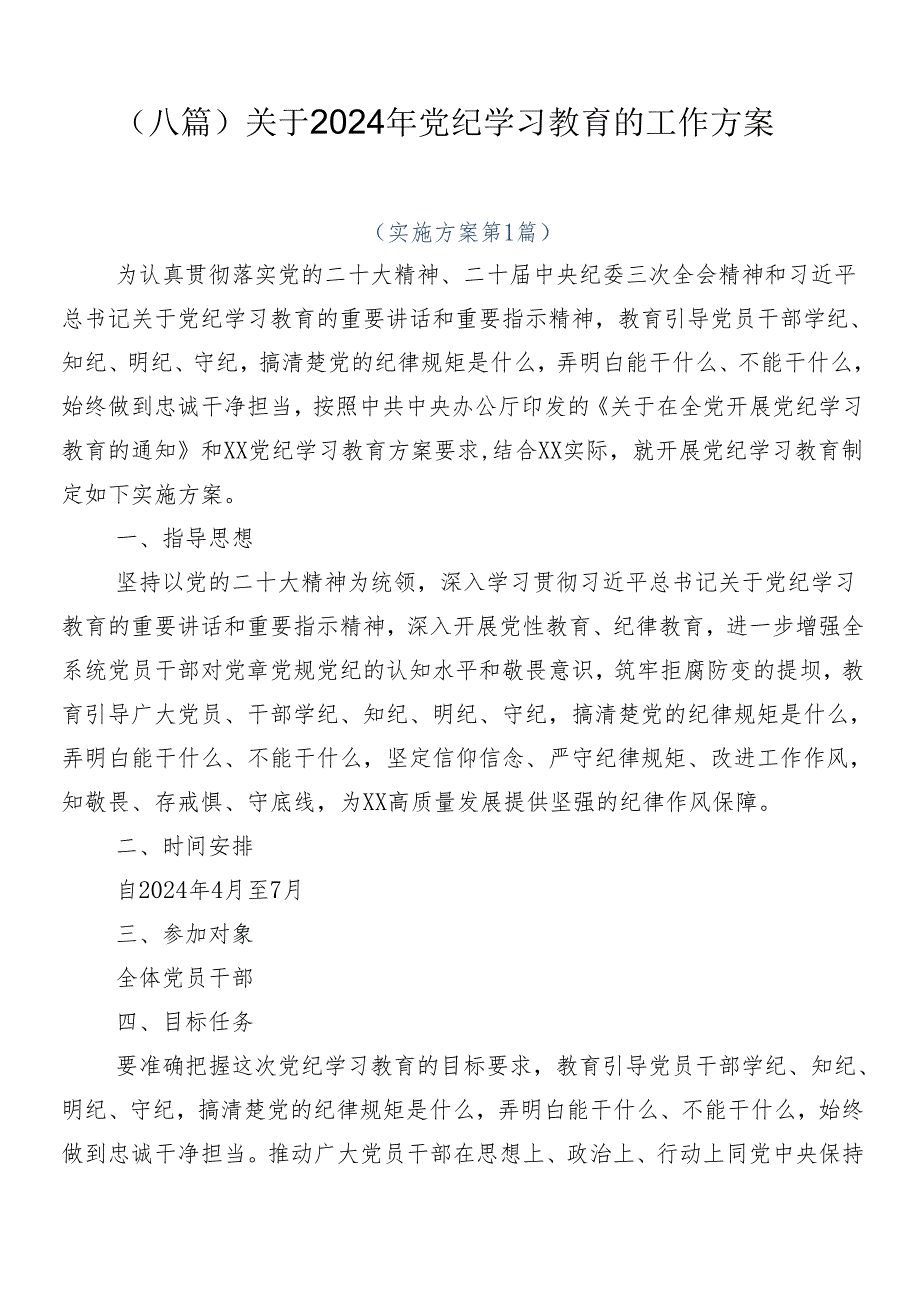 （八篇）关于2024年党纪学习教育的工作方案

（实施方案第1篇）

为认真贯彻落实党的二十大精神、二十届中央纪委三次全会精神和习近平总书记关于党纪学习教育的重要讲话和重要指示精神，教育引导党员干部学纪、知纪、明纪、守纪，搞清楚党的纪律规矩是什么，弄明白能干什么、不能干什么，始终做到忠诚干净担当，按照中共中央办公厅印发的《关于在全党开展党纪学习教育的通知》和XX党纪学习教育方案要求,结合XX实际，就开展党纪学习教育制定如下实施方案。

一、指导思想

坚持以党的二十大精神为统领，深入学习贯彻习近平总书记关于党纪学习教育的重要讲话和重要指示精神，深入开展党性教育、纪律教育，进一步增强全系统党员干部对党章党规党纪的认知水平和敬畏意识，筑牢拒腐防变的提坝，教育引导广大党员、干部学纪、知纪、明纪、守纪，搞清楚党的纪律规矩是什么，弄明白能干什么、不能干什么，坚定信仰信念、严守纪律规矩、改进工作作风，知敬畏、存戒惧、守底线，为XX高质量发展提供坚强的纪律作风保障。

二、时间安排

自2024年4月至7月

三、参加对象

全体党员干部

四、目标任务

要准确把握这次党纪学习教育的目标要求，教育引导党员干部学纪、知纪、明纪、守纪，搞清楚党的纪律规矩是什么，弄明白能干什么、不能干什么，始终做到忠诚干净担当。推动广大党员干部在思想上、政治上、行动上同党中央保持